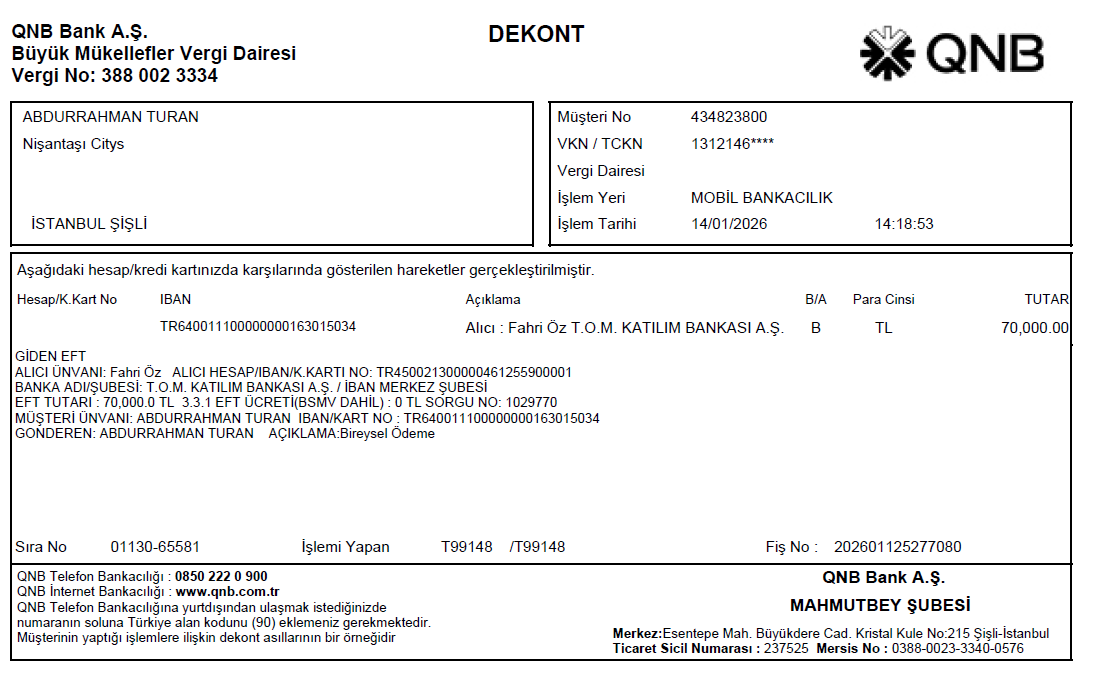 QNB Bank A.Ş.
Büyük Mükellefler Vergi Dairesi
Vergi No: 388 002 3334

DEKONT

QNB

ABDURRAHMAN TURAN
Nişantaşı Citys

İSTANBUL ŞİŞLİ

Müşteri No 434823800
VKN / TCKN 1312146****
Vergi Dairesi
İşlem Yeri MOBİL BANKACILIK
İşlem Tarihi 14/01/2026 14:18:53

Aşağıdaki hesap/kredi kartınızda karşılarında gösterilen hareketler gerçekleştirilmiştir.

| Hesap/K.Kart No | IBAN | Açıklama | B/A | Para Cinsi | TUTAR |
|---|---|---|---|---|---|
| | TR640011100000000163015034 | Alıcı : Fahri Öz T.O.M. KATILIM BANKASI A.Ş. | B | TL | 70,000.00 |

GİDEN EFT
ALICI ÜNVANI: Fahri Öz ALICI HESAP/IBAN/K.KARTI NO: TR450021300000461255900001
BANKA ADI/ŞUBESİ: T.O.M. KATILIM BANKASI A.Ş. / İBAN MERKEZ ŞUBESİ
EFT TUTARI : 70,000.0 TL 3.3.1 EFT ÜCRETİ(BSMV DAHİL) : 0 TL SORGU NO: 1029770
MÜŞTERİ ÜNVANI: ABDURRAHMAN TURAN IBAN/KART NO : TR640011100000000163015034
GÖNDEREN: ABDURRAHMAN TURAN AÇIKLAMA:Bireysel Ödeme

Sıra No 01130-65581 İşlemi Yapan T99148 /T99148 Fiş No : 202601125277080

QNB Telefon Bankacılığı : 0850 222 0 900
QNB İnternet Bankacılığı : www.qnb.com.tr
QNB Telefon Bankacılığına yurtdışından ulaşmak istediğinizde numaranın soluna Türkiye alan kodunu (90) eklemeniz gerekmektedir.
Müşterinin yaptığı işlemlere ilişkin dekont asıllarının bir örneğidir

QNB Bank A.Ş.
MAHMUTBEY ŞUBESİ
Merkez:Esentepe Mah. Büyükdere Cad. Kristal Kule No:215 Şişli-İstanbul
Ticaret Sicil Numarası : 237525 Mersis No : 0388-0023-3340-0576